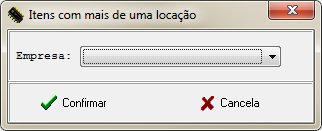 Itens com mais de uma locação

Empresa:

Confirmar

Cancela